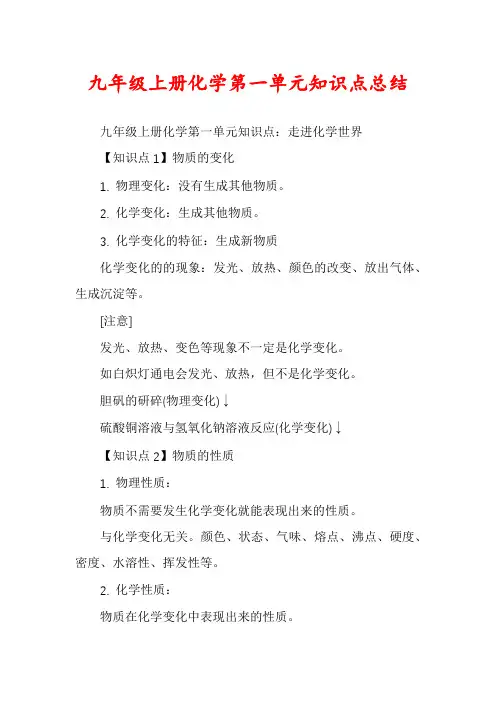 九年级上册化学第一单元知识点总结

九年级上册化学第一单元知识点：走进化学世界

【知识点 1】物质的变化

1. 物理变化：没有生成其他物质。

2. 化学变化：生成其他物质。

3. 化学变化的特征：生成新物质

化学变化的的现象：发光、放热、颜色的改变、放出气体、生成沉淀等。

[注意]

发光、放热、变色等现象不一定是化学变化。

如白炽灯通电会发光、放热，但不是化学变化。

胆矾的研碎(物理变化)↓

硫酸铜溶液与氢氧化钠溶液反应(化学变化)↓

【知识点 2】物质的性质

1. 物理性质：

物质不需要发生化学变化就能表现出来的性质。

与化学变化无关。颜色、状态、气味、熔点、沸点、硬度、密度、水溶性、挥发性等。

2. 化学性质：

物质在化学变化中表现出来的性质。